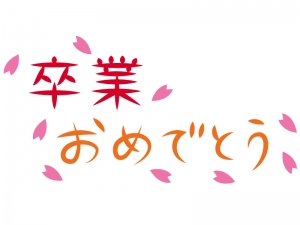 卒業
おめでとう